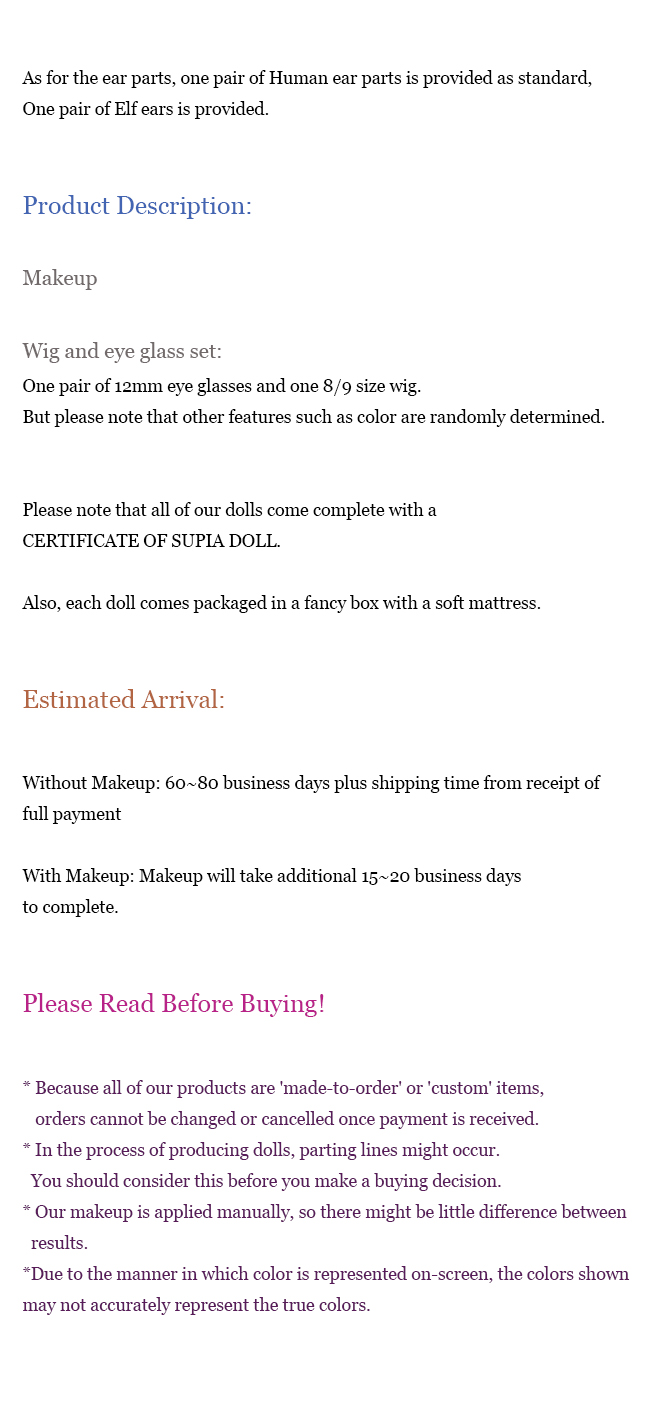 As for the ear parts, one pair of Human ear parts is provided as standard,
One pair of Elf ears is provided.

Product Description:

Makeup

Wig and eye glass set:
One pair of 12mm eye glasses and one 8/9 size wig.
But please note that other features such as color are randomly determined.

Please note that all of our dolls come complete with a
CERTIFICATE OF SUPIA DOLL.

Also, each doll comes packaged in a fancy box with a soft mattress.

Estimated Arrival:

Without Makeup: 60~80 business days plus shipping time from receipt of full payment

With Makeup: Makeup will take additional 15~20 business days
to complete.

Please Read Before Buying!

* Because all of our products are 'made-to-order' or 'custom' items,
orders cannot be changed or cancelled once payment is received.
* In the process of producing dolls, parting lines might occur.
You should consider this before you make a buying decision.
* Our makeup is applied manually, so there might be little difference between results.
*Due to the manner in which color is represented on-screen, the colors shown may not accurately represent the true colors.